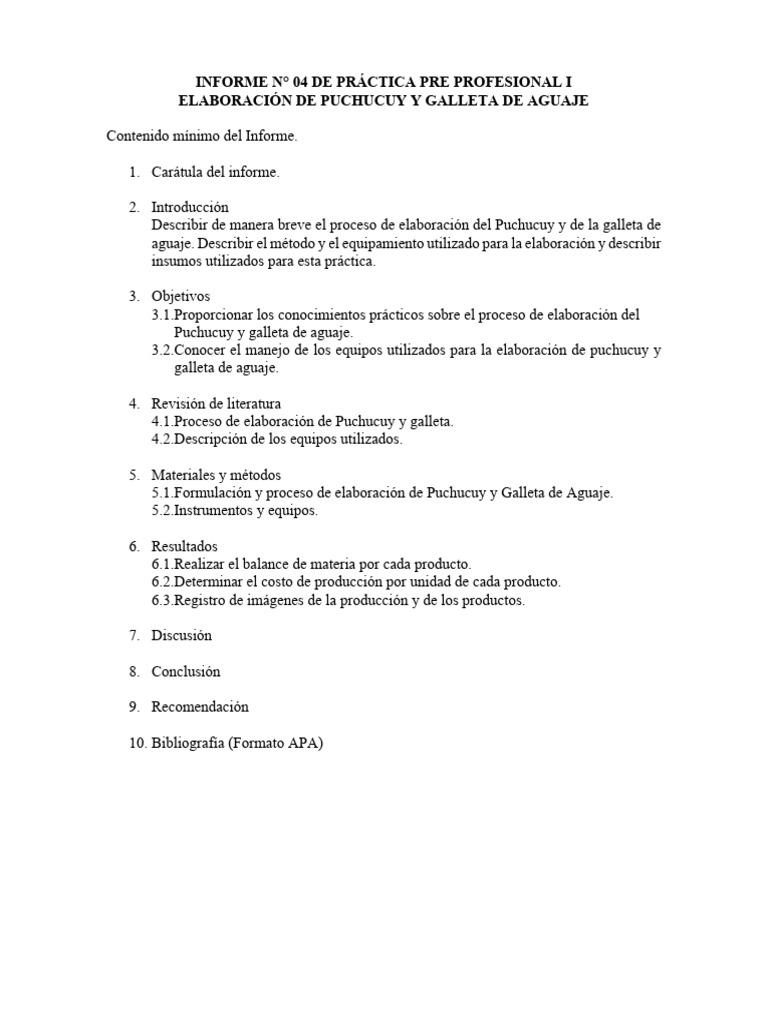 INFORME N° 04 DE PRÁCTICA PRE PROFESIONAL I
ELABORACIÓN DE PUCHUCUY Y GALLETA DE AGUAJE

Contenido mínimo del Informe.

1. Carátula del informe.

2. Introducción
Describir de manera breve el proceso de elaboración del Puchucuy y de la galleta de aguaje. Describir el método y el equipamiento utilizado para la elaboración y describir insumos utilizados para esta práctica.

3. Objetivos
3.1.Proporcionar los conocimientos prácticos sobre el proceso de elaboración del Puchucuy y galleta de aguaje.
3.2.Conocer el manejo de los equipos utilizados para la elaboración de puchucuy y galleta de aguaje.

4. Revisión de literatura
4.1.Proceso de elaboración de Puchucuy y galleta.
4.2.Descripción de los equipos utilizados.

5. Materiales y métodos
5.1.Formulación y proceso de elaboración de Puchucuy y Galleta de Aguaje.
5.2.Instrumentos y equipos.

6. Resultados
6.1.Realizar el balance de materia por cada producto.
6.2.Determinar el costo de producción por unidad de cada producto.
6.3.Registro de imágenes de la producción y de los productos.

7. Discusión

8. Conclusión

9. Recomendación

10. Bibliografía (Formato APA)